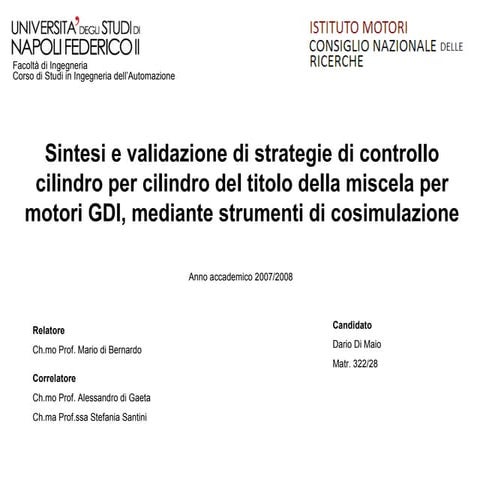 UNIVERSITA' DEGLI STUDI DI NAPOLI FEDERICO II
Facoltà di Ingegneria
Corso di Studi in Ingegneria dell'Automazione

ISTITUTO MOTORI
CONSIGLIO NAZIONALE DELLE RICERCHE

Sintesi e validazione di strategie di controllo cilindro per cilindro del titolo della miscela per motori GDI, mediante strumenti di cosimulazione

Anno accademico 2007/2008

Relatore
Ch.mo Prof. Mario di Bernardo

Correlatore
Ch.mo Prof. Alessandro di Gaeta
Ch.ma Prof.ssa Stefania Santini

Candidato
Dario Di Maio
Matr. 322/28